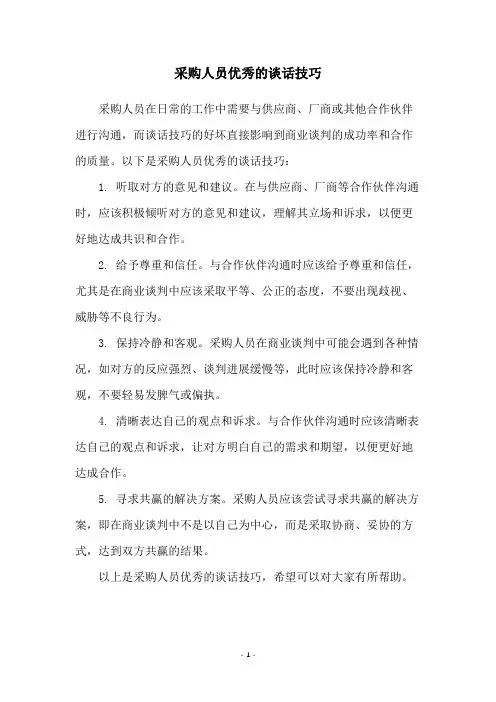 采购人员优秀的谈话技巧

采购人员在日常的工作中需要与供应商、厂商或其他合作伙伴进行沟通，而谈话技巧的好坏直接影响到商业谈判的成功率和合作的质量。以下是采购人员优秀的谈话技巧：

1. 听取对方的意见和建议。在与供应商、厂商等合作伙伴沟通时，应该积极倾听对方的意见和建议，理解其立场和诉求，以便更好地达成共识和合作。

2. 给予尊重和信任。与合作伙伴沟通时应该给予尊重和信任，尤其是在商业谈判中应该采取平等、公正的态度，不要出现歧视、威胁等不良行为。

3. 保持冷静和客观。采购人员在商业谈判中可能会遇到各种情况，如对方的反应强烈、谈判进展缓慢等，此时应该保持冷静和客观，不要轻易发脾气或偏执。

4. 清晰表达自己的观点和诉求。与合作伙伴沟通时应该清晰表达自己的观点和诉求，让对方明白自己的需求和期望，以便更好地达成合作。

5. 寻求共赢的解决方案。采购人员应该尝试寻求共赢的解决方案，即在商业谈判中不是以自己为中心，而是采取协商、妥协的方式，达到双方共赢的结果。

以上是采购人员优秀的谈话技巧，希望可以对大家有所帮助。

- 1 -